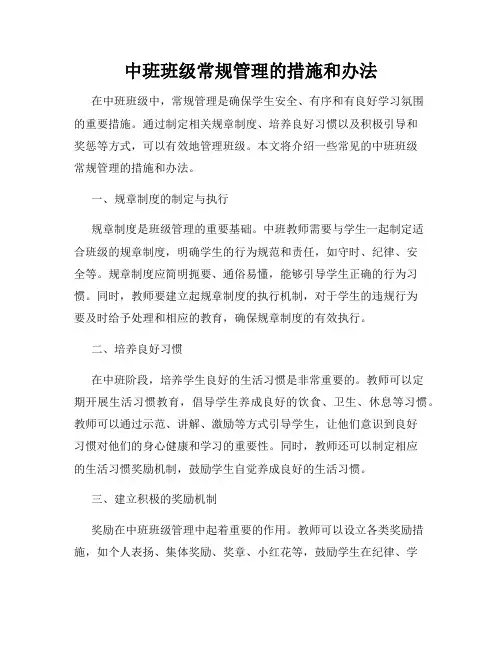 中班班级常规管理的措施和办法

在中班班级中，常规管理是确保学生安全、有序和有良好学习氛围的重要措施。通过制定相关规章制度、培养良好习惯以及积极引导和奖惩等方式，可以有效地管理班级。本文将介绍一些常见的中班班级常规管理的措施和办法。

一、规章制度的制定与执行

规章制度是班级管理的重要基础。中班教师需要与学生一起制定适合班级的规章制度，明确学生的行为规范和责任，如守时、纪律、安全等。规章制度应简明扼要、通俗易懂，能够引导学生正确的行为习惯。同时，教师要建立起规章制度的执行机制，对于学生的违规行为要及时给予处理和相应的教育，确保规章制度的有效执行。

二、培养良好习惯

在中班阶段，培养学生良好的生活习惯是非常重要的。教师可以定期开展生活习惯教育，倡导学生养成良好的饮食、卫生、休息等习惯。教师可以通过示范、讲解、激励等方式引导学生，让他们意识到良好习惯对他们的身心健康和学习的重要性。同时，教师还可以制定相应的生活习惯奖励机制，鼓励学生自觉养成良好的生活习惯。

三、建立积极的奖励机制

奖励在中班班级管理中起着重要的作用。教师可以设立各类奖励措施，如个人表扬、集体奖励、奖章、小红花等，鼓励学生在纪律、学